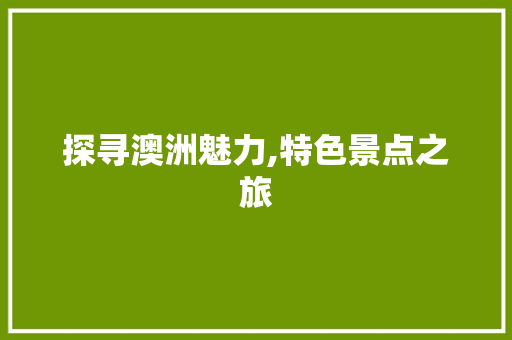 探寻澳洲魅力,特色景点之旅